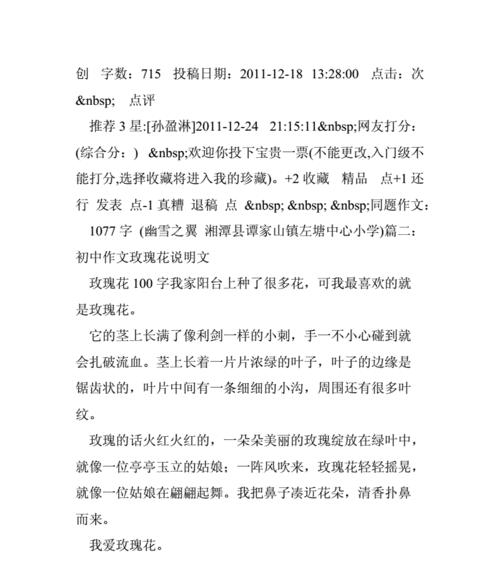 创　字数：715　投稿日期：2011-12-18　13:28:00　点击：次 &nbsp;　点评

推荐 3 星:[孙盈淋]2011-12-24　21:15:11&nbsp;网友打分：(综合分：)　&nbsp;欢迎你投下宝贵一票(不能更改,入门级不能打分,选择收藏将进入我的珍藏)。+2 收藏　精品　点+1 还行　发表　点-1 真糟　退稿　点　&nbsp; &nbsp; &nbsp;同题作文：

1077 字　(幽雪之翼　湘潭县谭家山镇左塘中心小学)篇二：初中作文玫瑰花说明文

玫瑰花 100 字我家阳台上种了很多花，可我最喜欢的就是玫瑰花。

它的茎上长满了像利剑一样的小刺，手一不小心碰到就会扎破流血。茎上长着一片片浓绿的叶子，叶子的边缘是锯齿状的，叶片中间有一条细细的小沟，周围还有很多叶纹。

玫瑰的话火红火红的，一朵朵美丽的玫瑰绽放在绿叶中，就像一位亭亭玉立的姑娘；一阵风吹来，玫瑰花轻轻摇晃，就像一位姑娘在翩翩起舞。我把鼻子凑近花朵，清香扑鼻而来。

我爱玫瑰花。